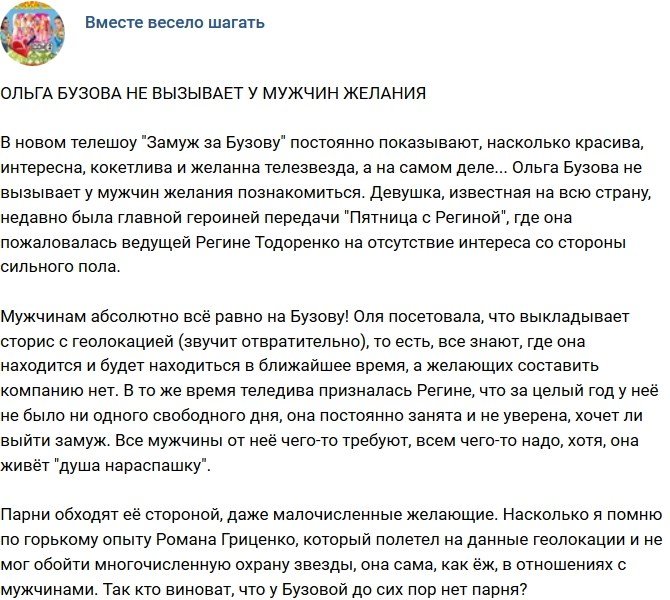 Вместе весело шагать

ОЛЬГА БУЗОВА НЕ ВЫЗЫВАЕТ У МУЖЧИН ЖЕЛАНИЯ

В новом телешоу "Замуж за Бузову" постоянно показывают, насколько красива, интересна, кокетлива и желанна телезвезда, а на самом деле... Ольга Бузова не вызывает у мужчин желания познакомиться. Девушка, известная на всю страну, недавно была главной героиней передачи "Пятница с Региной", где она пожаловалась ведущей Регине Тодоренко на отсутствие интереса со стороны сильного пола.

Мужчинам абсолютно всё равно на Бузову! Оля посетовала, что выкладывает сторис с геолокацией (звучит отвратительно), то есть, все знают, где она находится и будет находиться в ближайшее время, а желающих составить компанию нет. В то же время теледива призналась Регине, что за целый год у неё не было ни одного свободного дня, она постоянно занята и не уверена, хочет ли выйти замуж. Все мужчины от неё чего-то требуют, всем чего-то надо, хотя, она живёт "душа нараспашку".

Парни обходят её стороной, даже малочисленные желающие. Насколько я помню по горькому опыту Романа Гриценко, который полетел на данные геолокации и не мог обойти многочисленную охрану звезды, она сама, как ёж, в отношениях с мужчинами. Так кто виноват, что у Бузовой до сих пор нет парня?